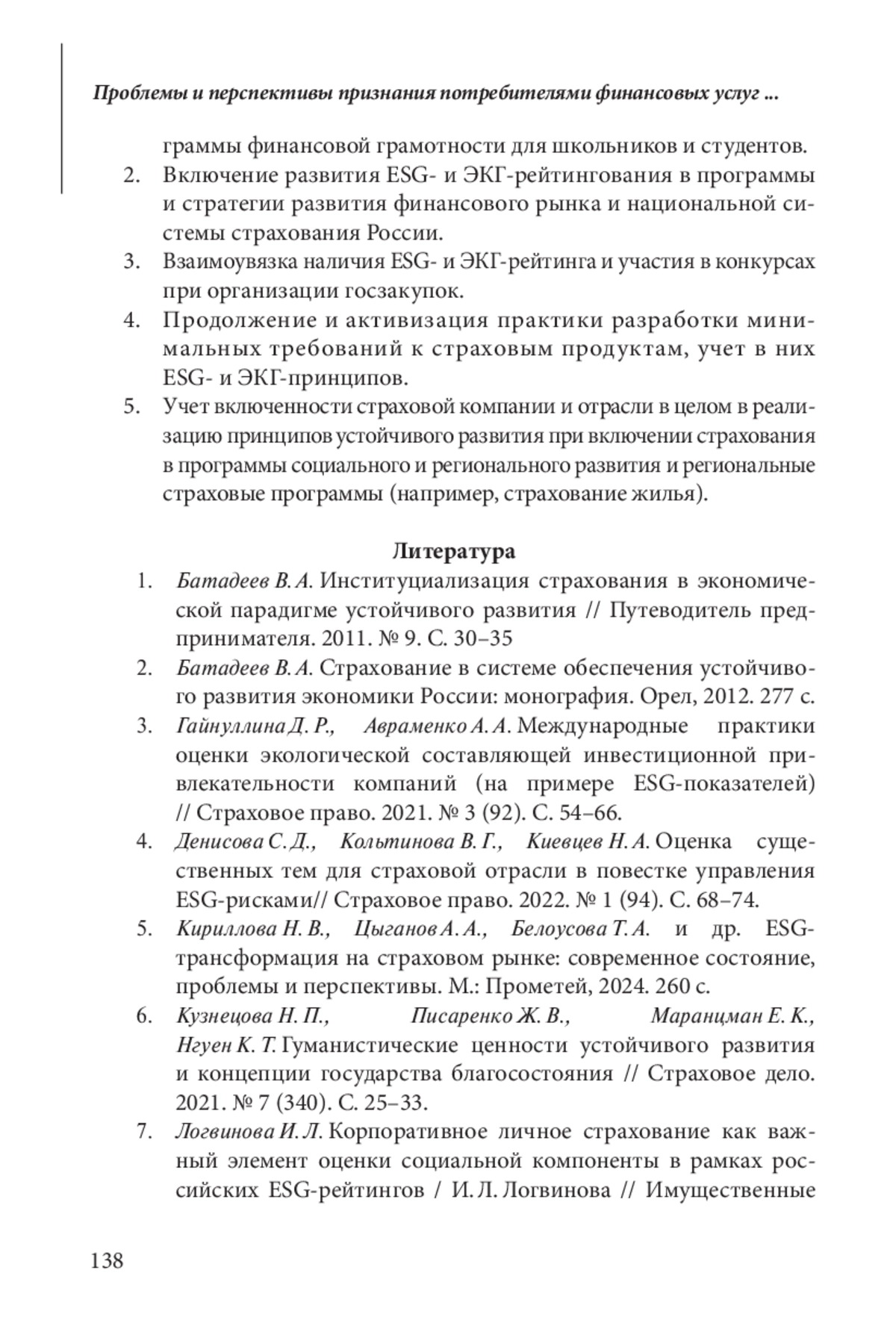 Проблемы и перспективы признания потребителями финансовых услуг ...

граммы финансовой грамотности для школьников и студентов.

2. Включение развития ESG- и ЭКГ-рейтингования в программы и стратегии развития финансового рынка и национальной системы страхования России.

3. Взаимоувязка наличия ESG- и ЭКГ-рейтинга и участия в конкурсах при организации госзакупок.

4. Продолжение и активизация практики разработки минимальных требований к страховым продуктам, учет в них ESG- и ЭКГ-принципов.

5. Учет включенности страховой компании и отрасли в целом в реализацию принципов устойчивого развития при включении страхования в программы социального и регионального развития и региональные страховые программы (например, страхование жилья).

Литература

1. Батадеев В. А. Институциализация страхования в экономической парадигме устойчивого развития // Путеводитель предпринимателя. 2011. № 9. С. 30–35

2. Батадеев В. А. Страхование в системе обеспечения устойчивого развития экономики России: монография. Орел, 2012. 277 с.

3. Гайнуллина Д. Р., Авраменко А. А. Международные практики оценки экологической составляющей инвестиционной привлекательности компаний (на примере ESG-показателей) // Страховое право. 2021. № 3 (92). С. 54–66.

4. Денисова С. Д., Кольтинова В. Г., Киевцев Н. А. Оценка существенных тем для страховой отрасли в повестке управления ESG-рисками// Страховое право. 2022. № 1 (94). С. 68–74.

5. Кириллова Н. В., Цыганов А. А., Белоусова Т. А. и др. ESG-трансформация на страховом рынке: современное состояние, проблемы и перспективы. М.: Прометей, 2024. 260 с.

6. Кузнецова Н. П., Писаренко Ж. В., Маранцман Е. К., Нгуен К. Т. Гуманистические ценности устойчивого развития и концепции государства благосостояния // Страховое дело. 2021. № 7 (340). С. 25–33.

7. Логвинова И. Л. Корпоративное личное страхование как важный элемент оценки социальной компоненты в рамках российских ESG-рейтингов / И. Л. Логвинова // Имущественные

138